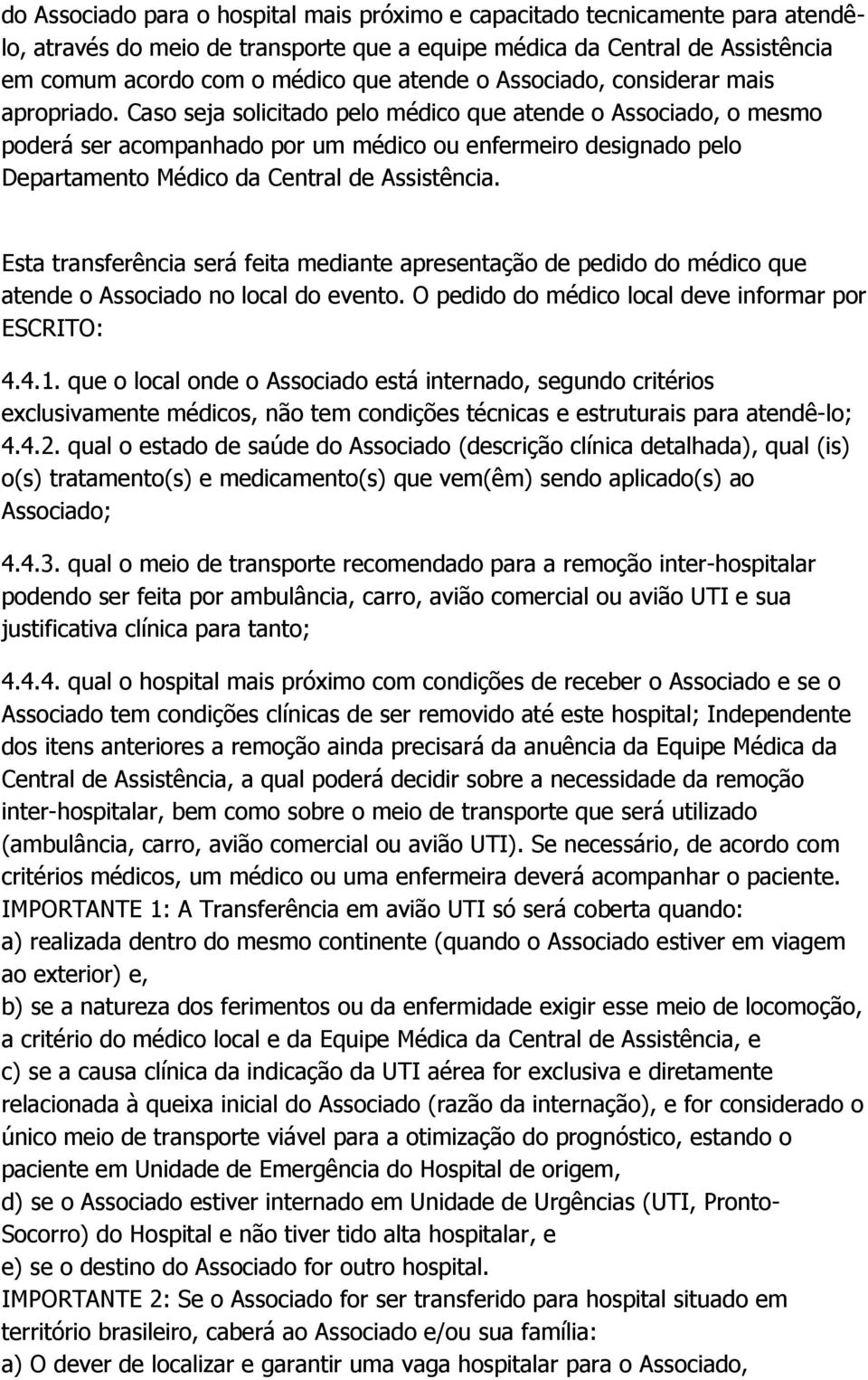 do Associado para o hospital mais próximo e capacitado tecnicamente para atendê-lo, através do meio de transporte que a equipe médica da Central de Assistência em comum acordo com o médico que atende o Associado, considerar mais apropriado. Caso seja solicitado pelo médico que atende o Associado, o mesmo poderá ser acompanhado por um médico ou enfermeiro designado pelo Departamento Médico da Central de Assistência.

Esta transferência será feita mediante apresentação de pedido do médico que atende o Associado no local do evento. O pedido do médico local deve informar por ESCRITO:

4.4.1. que o local onde o Associado está internado, segundo critérios exclusivamente médicos, não tem condições técnicas e estruturais para atendê-lo;
4.4.2. qual o estado de saúde do Associado (descrição clínica detalhada), qual (is) o(s) tratamento(s) e medicamento(s) que vem(êm) sendo aplicado(s) ao Associado;

4.4.3. qual o meio de transporte recomendado para a remoção inter-hospitalar podendo ser feita por ambulância, carro, avião comercial ou avião UTI e sua justificativa clínica para tanto;

4.4.4. qual o hospital mais próximo com condições de receber o Associado e se o Associado tem condições clínicas de ser removido até este hospital; Independente dos itens anteriores a remoção ainda precisará da anuência da Equipe Médica da Central de Assistência, a qual poderá decidir sobre a necessidade da remoção inter-hospitalar, bem como sobre o meio de transporte que será utilizado (ambulância, carro, avião comercial ou avião UTI). Se necessário, de acordo com critérios médicos, um médico ou uma enfermeira deverá acompanhar o paciente.
IMPORTANTE 1: A Transferência em avião UTI só será coberta quando:
a) realizada dentro do mesmo continente (quando o Associado estiver em viagem ao exterior) e,
b) se a natureza dos ferimentos ou da enfermidade exigir esse meio de locomoção, a critério do médico local e da Equipe Médica da Central de Assistência, e
c) se a causa clínica da indicação da UTI aérea for exclusiva e diretamente relacionada à queixa inicial do Associado (razão da internação), e for considerado o único meio de transporte viável para a otimização do prognóstico, estando o paciente em Unidade de Emergência do Hospital de origem,
d) se o Associado estiver internado em Unidade de Urgências (UTI, Pronto-Socorro) do Hospital e não tiver tido alta hospitalar, e
e) se o destino do Associado for outro hospital.
IMPORTANTE 2: Se o Associado for ser transferido para hospital situado em território brasileiro, caberá ao Associado e/ou sua família:
a) O dever de localizar e garantir uma vaga hospitalar para o Associado,